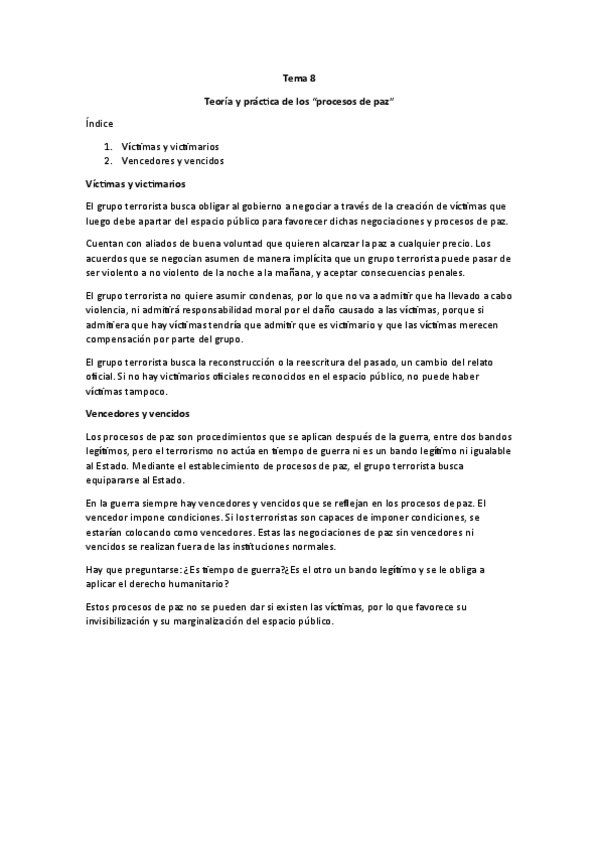 Tema 8

Teoría y práctica de los "procesos de paz"

Índice

1. Víctimas y victimarios
2. Vencedores y vencidos

Víctimas y victimarios

El grupo terrorista busca obligar al gobierno a negociar a través de la creación de víctimas que luego debe apartar del espacio público para favorecer dichas negociaciones y procesos de paz.

Cuentan con aliados de buena voluntad que quieren alcanzar la paz a cualquier precio. Los acuerdos que se negocian asumen de manera implícita que un grupo terrorista puede pasar de ser violento a no violento de la noche a la mañana, y aceptar consecuencias penales.

El grupo terrorista no quiere asumir condenas, por lo que no va a admitir que ha llevado a cabo violencia, ni admitirá responsabilidad moral por el daño causado a las víctimas, porque si admitiera que hay víctimas tendría que admitir que es victimario y que las víctimas merecen compensación por parte del grupo.

El grupo terrorista busca la reconstrucción o la reescritura del pasado, un cambio del relato oficial. Si no hay victimarios oficiales reconocidos en el espacio público, no puede haber víctimas tampoco.

Vencedores y vencidos

Los procesos de paz son procedimientos que se aplican después de la guerra, entre dos bandos legítimos, pero el terrorismo no actúa en tiempo de guerra ni es un bando legítimo ni igualable al Estado. Mediante el establecimiento de procesos de paz, el grupo terrorista busca equipararse al Estado.

En la guerra siempre hay vencedores y vencidos que se reflejan en los procesos de paz. El vencedor impone condiciones. Si los terroristas son capaces de imponer condiciones, se estarían colocando como vencedores. Estas las negociaciones de paz sin vencedores ni vencidos se realizan fuera de las instituciones normales.

Hay que preguntarse: ¿Es tiempo de guerra?¿Es el otro un bando legítimo y se le obliga a aplicar el derecho humanitario?

Estos procesos de paz no se pueden dar si existen las víctimas, por lo que favorece su invisibilización y su marginalización del espacio público.